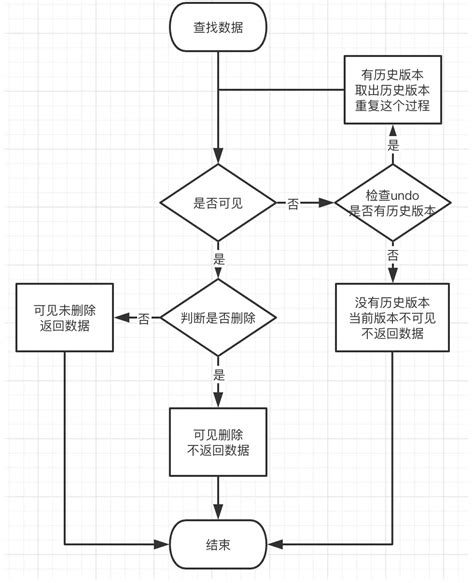 查找数据

有历史版本
取出历史版本
重复这个过程

是

是否可见

否

检查undo
是否有历史版本

是

否

可见未删除
返回数据

否

判断是否删除

没有历史版本
当前版本不可见
不返回数据

是

可见删除
不返回数据

结束